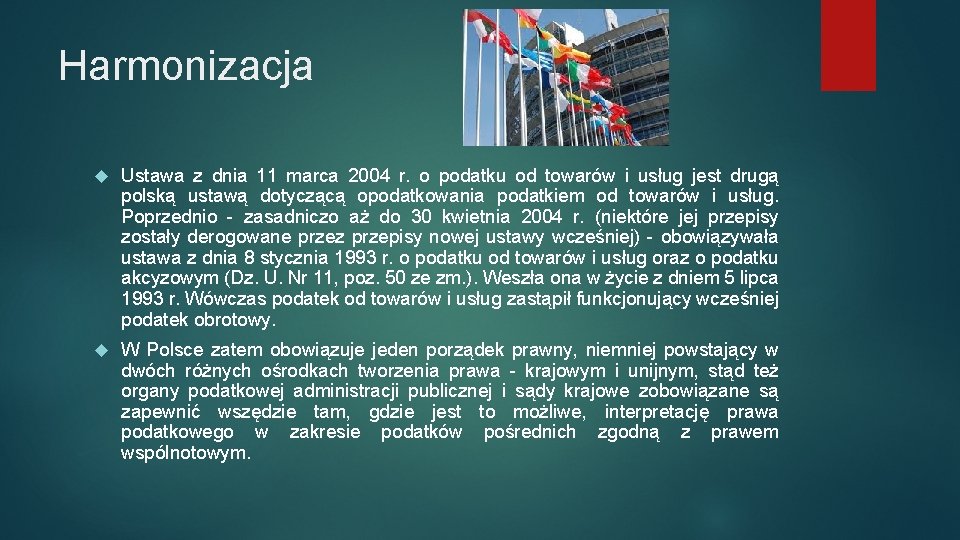 Harmonizacja

Ustawa z dnia 11 marca 2004 r. o podatku od towarów i usług jest drugą polską ustawą dotyczącą opodatkowania podatkiem od towarów i usług. Poprzednio - zasadniczo aż do 30 kwietnia 2004 r. (niektóre jej przepisy zostały derogowane przez przepisy nowej ustawy wcześniej) - obowiązywała ustawa z dnia 8 stycznia 1993 r. o podatku od towarów i usług oraz o podatku akcyzowym (Dz. U. Nr 11, poz. 50 ze zm.). Weszła ona w życie z dniem 5 lipca 1993 r. Wówczas podatek od towarów i usług zastąpił funkcjonujący wcześniej podatek obrotowy.

W Polsce zatem obowiązuje jeden porządek prawny, niemniej powstający w dwóch różnych ośrodkach tworzenia prawa - krajowym i unijnym, stąd też organy podatkowej administracji publicznej i sądy krajowe zobowiązane są zapewnić wszędzie tam, gdzie jest to możliwe, interpretację prawa podatkowego w zakresie podatków pośrednich zgodną z prawem wspólnotowym.